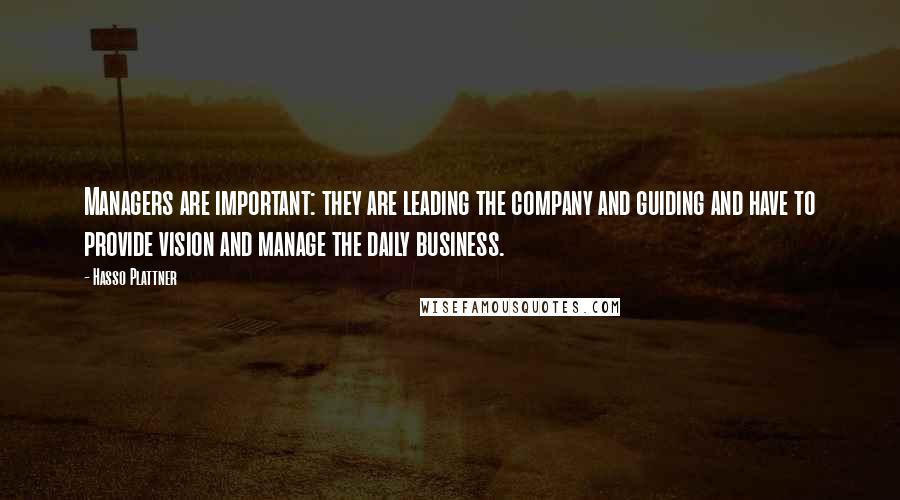 Managers are important: they are leading the company and guiding and have to provide vision and manage the daily business.

- Hasso Plattner

WISEFAMOUSQUOTES.COM